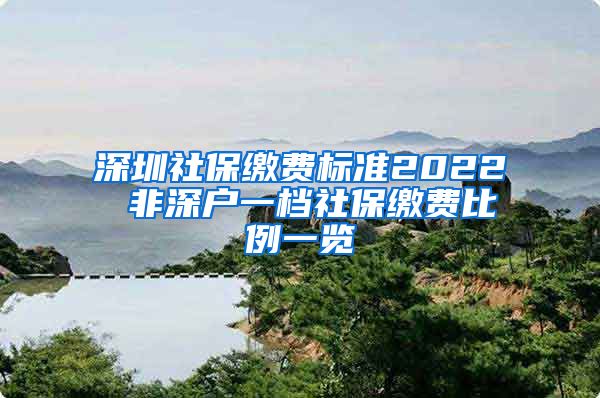 深圳社保缴费标准2022 非深户一档社保缴费比例一览